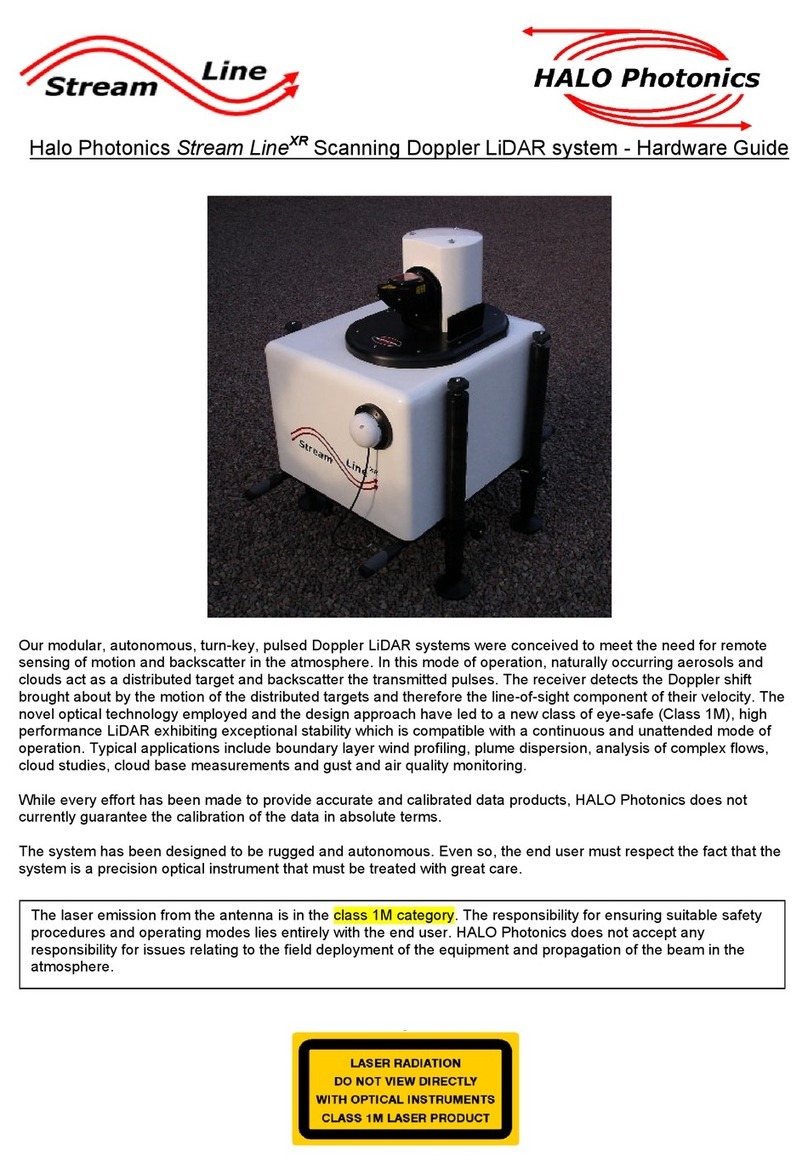 Stream Line

HALO Photonics

Halo Photonics Stream Line$^{XR}$ Scanning Doppler LiDAR system - Hardware Guide

Stream Line$^{XR}$

Our modular, autonomous, turn-key, pulsed Doppler LiDAR systems were conceived to meet the need for remote sensing of motion and backscatter in the atmosphere. In this mode of operation, naturally occurring aerosols and clouds act as a distributed target and backscatter the transmitted pulses. The receiver detects the Doppler shift brought about by the motion of the distributed targets and therefore the line-of-sight component of their velocity. The novel optical technology employed and the design approach have led to a new class of eye-safe (Class 1M), high performance LiDAR exhibiting exceptional stability which is compatible with a continuous and unattended mode of operation. Typical applications include boundary layer wind profiling, plume dispersion, analysis of complex flows, cloud studies, cloud base measurements and gust and air quality monitoring.

While every effort has been made to provide accurate and calibrated data products, HALO Photonics does not currently guarantee the calibration of the data in absolute terms.

The system has been designed to be rugged and autonomous. Even so, the end user must respect the fact that the system is a precision optical instrument that must be treated with great care.

The laser emission from the antenna is in the class 1M category. The responsibility for ensuring suitable safety procedures and operating modes lies entirely with the end user. HALO Photonics does not accept any responsibility for issues relating to the field deployment of the equipment and propagation of the beam in the atmosphere.

LASER RADIATION
DO NOT VIEW DIRECTLY
WITH OPTICAL INSTRUMENTS
CLASS 1M LASER PRODUCT